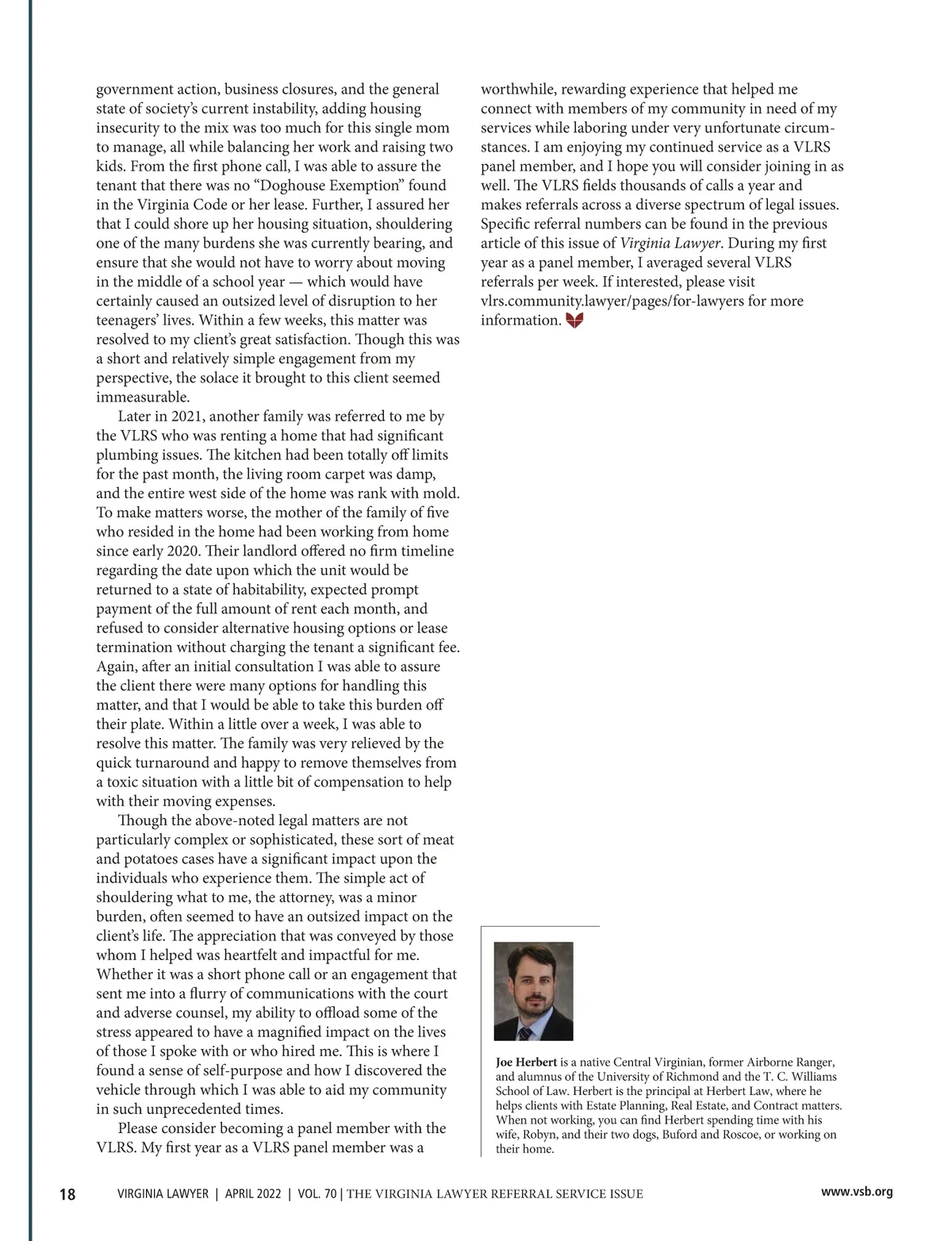 government action, business closures, and the general state of society's current instability, adding housing insecurity to the mix was too much for this single mom to manage, all while balancing her work and raising two kids. From the first phone call, I was able to assure the tenant that there was no "Doghouse Exemption" found in the Virginia Code or her lease. Further, I assured her that I could shore up her housing situation, shouldering one of the many burdens she was currently bearing, and ensure that she would not have to worry about moving in the middle of a school year — which would have certainly caused an outsized level of disruption to her teenagers' lives. Within a few weeks, this matter was resolved to my client's great satisfaction. Though this was a short and relatively simple engagement from my perspective, the solace it brought to this client seemed immeasurable.

Later in 2021, another family was referred to me by the VLRS who was renting a home that had significant plumbing issues. The kitchen had been totally off limits for the past month, the living room carpet was damp, and the entire west side of the home was rank with mold. To make matters worse, the mother of the family of five who resided in the home had been working from home since early 2020. Their landlord offered no firm timeline regarding the date upon which the unit would be returned to a state of habitability, expected prompt payment of the full amount of rent each month, and refused to consider alternative housing options or lease termination without charging the tenant a significant fee. Again, after an initial consultation I was able to assure the client there were many options for handling this matter, and that I would be able to take this burden off their plate. Within a little over a week, I was able to resolve this matter. The family was very relieved by the quick turnaround and happy to remove themselves from a toxic situation with a little bit of compensation to help with their moving expenses.

Though the above-noted legal matters are not particularly complex or sophisticated, these sort of meat and potatoes cases have a significant impact upon the individuals who experience them. The simple act of shouldering what to me, the attorney, was a minor burden, often seemed to have an outsized impact on the client's life. The appreciation that was conveyed by those whom I helped was heartfelt and impactful for me. Whether it was a short phone call or an engagement that sent me into a flurry of communications with the court and adverse counsel, my ability to offload some of the stress appeared to have a magnified impact on the lives of those I spoke with or who hired me. This is where I found a sense of self-purpose and how I discovered the vehicle through which I was able to aid my community in such unprecedented times.

Please consider becoming a panel member with the VLRS. My first year as a VLRS panel member was a worthwhile, rewarding experience that helped me connect with members of my community in need of my services while laboring under very unfortunate circumstances. I am enjoying my continued service as a VLRS panel member, and I hope you will consider joining in as well. The VLRS fields thousands of calls a year and makes referrals across a diverse spectrum of legal issues. Specific referral numbers can be found in the previous article of this issue of Virginia Lawyer. During my first year as a panel member, I averaged several VLRS referrals per week. If interested, please visit vlrs.community.lawyer/pages/for-lawyers for more information.

Joe Herbert is a native Central Virginian, former Airborne Ranger, and alumnus of the University of Richmond and the T. C. Williams School of Law. Herbert is the principal at Herbert Law, where he helps clients with Estate Planning, Real Estate, and Contract matters. When not working, you can find Herbert spending time with his wife, Robyn, and their two dogs, Buford and Roscoe, or working on their home.

18 VIRGINIA LAWYER | APRIL 2022 | VOL. 70 | THE VIRGINIA LAWYER REFERRAL SERVICE ISSUE www.vsb.org